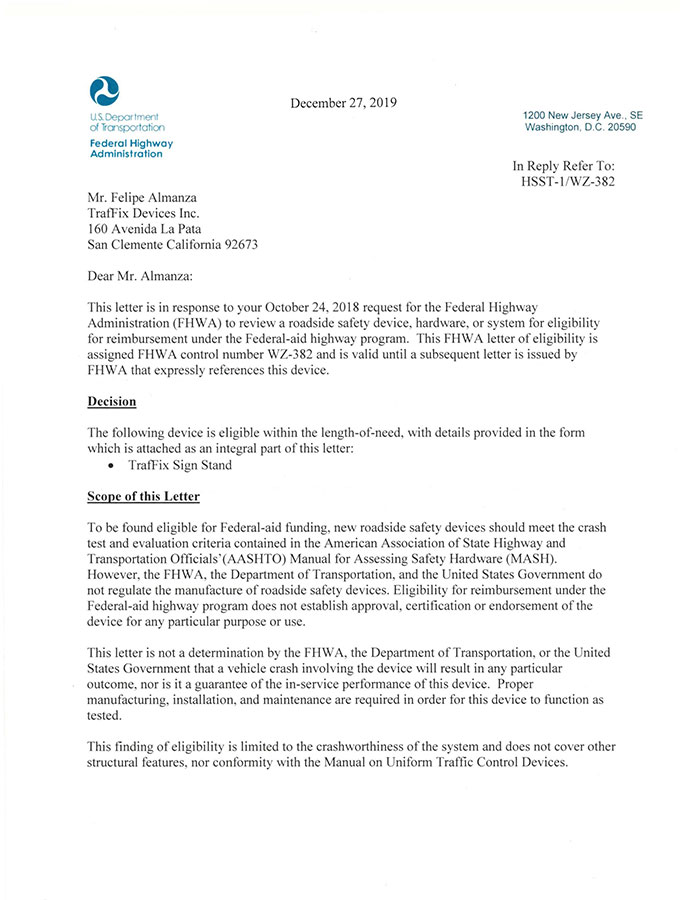 U.S. Department of Transportation
Federal Highway Administration

December 27, 2019

1200 New Jersey Ave., SE
Washington, D.C. 20590

In Reply Refer To:
HSST-1/WZ-382

Mr. Felipe Almanza
TrafFix Devices Inc.
160 Avenida La Pata
San Clemente California 92673

Dear Mr. Almanza:

This letter is in response to your October 24, 2018 request for the Federal Highway Administration (FHWA) to review a roadside safety device, hardware, or system for eligibility for reimbursement under the Federal-aid highway program. This FHWA letter of eligibility is assigned FHWA control number WZ-382 and is valid until a subsequent letter is issued by FHWA that expressly references this device.

Decision

The following device is eligible within the length-of-need, with details provided in the form which is attached as an integral part of this letter:
• TrafFix Sign Stand

Scope of this Letter

To be found eligible for Federal-aid funding, new roadside safety devices should meet the crash test and evaluation criteria contained in the American Association of State Highway and Transportation Officials'(AASHTO) Manual for Assessing Safety Hardware (MASH). However, the FHWA, the Department of Transportation, and the United States Government do not regulate the manufacture of roadside safety devices. Eligibility for reimbursement under the Federal-aid highway program does not establish approval, certification or endorsement of the device for any particular purpose or use.

This letter is not a determination by the FHWA, the Department of Transportation, or the United States Government that a vehicle crash involving the device will result in any particular outcome, nor is it a guarantee of the in-service performance of this device. Proper manufacturing, installation, and maintenance are required in order for this device to function as tested.

This finding of eligibility is limited to the crashworthiness of the system and does not cover other structural features, nor conformity with the Manual on Uniform Traffic Control Devices.